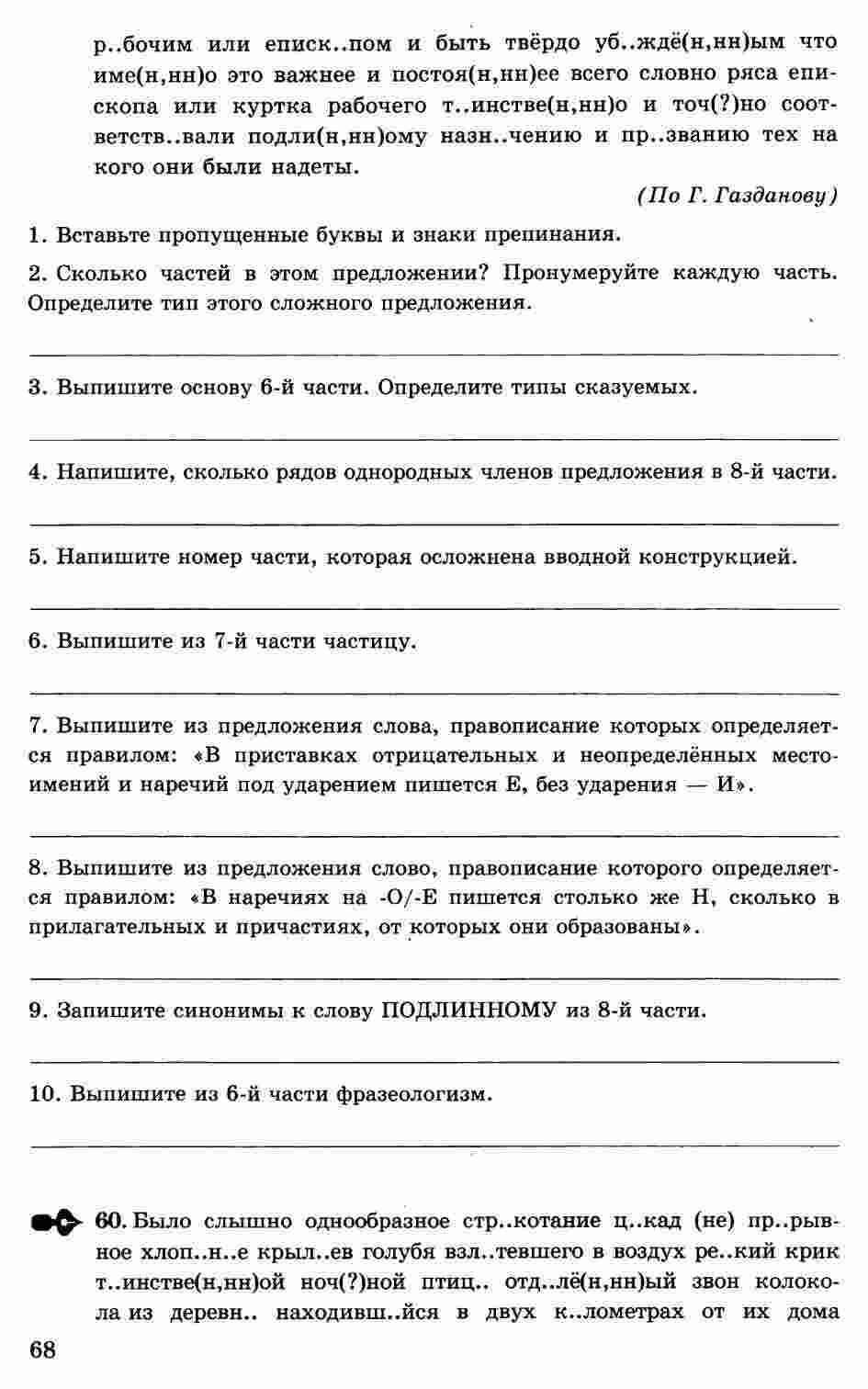 р..бочим или еписк..пом и быть твёрдо уб..ждё(н,нн)ым что име(н,нн)о это важнее и постоя(н,нн)ее всего словно ряса епископа или куртка рабочего т..инстве(н,нн)о и точ(?)но соответств..вали подли(н,нн)ому назн..чению и пр..званию тех на кого они были надеты.

(По Г. Газданову)

1. Вставьте пропущенные буквы и знаки препинания.

2. Сколько частей в этом предложении? Пронумеруйте каждую часть. Определите тип этого сложного предложения.

3. Выпишите основу 6-й части. Определите типы сказуемых.

4. Напишите, сколько рядов однородных членов предложения в 8-й части.

5. Напишите номер части, которая осложнена вводной конструкцией.

6. Выпишите из 7-й части частицу.

7. Выпишите из предложения слова, правописание которых определяется правилом: «В приставках отрицательных и неопределённых местоимений и наречий под ударением пишется Е, без ударения — И».

8. Выпишите из предложения слово, правописание которого определяется правилом: «В наречиях на -О/-Е пишется столько же Н, сколько в прилагательных и причастиях, от которых они образованы».

9. Запишите синонимы к слову ПОДЛИННОМУ из 8-й части.

10. Выпишите из 6-й части фразеологизм.

60. Было слышно однообразное стр..котание ц..кад (не) пр..рывное хлоп..н..е крыл..ев голубя взл..тевшего в воздух ре..кий крик т..инстве(н,нн)ой ноч(?)ной птиц.. отд..лё(н,нн)ый звон колокола из деревн.. находивш..йся в двух к..лометрах от их дома

68